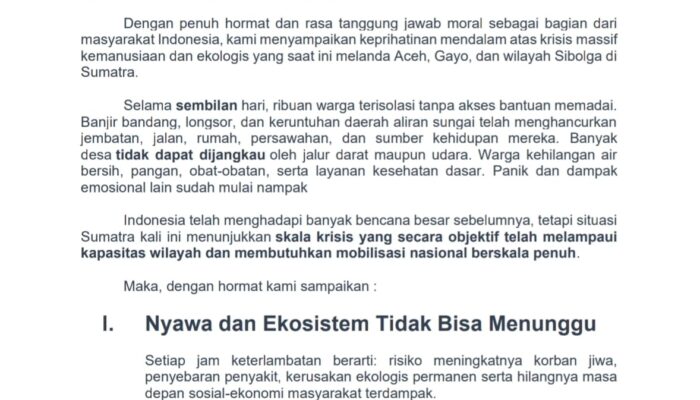 Dengan penuh hormat dan rasa tanggung jawab moral sebagai bagian dari masyarakat Indonesia, kami menyampaikan keprihatinan mendalam atas krisis massif kemanusiaan dan ekologis yang saat ini melanda Aceh, Gayo, dan wilayah Sibolga di Sumatra.

Selama sembilan hari, ribuan warga terisolasi tanpa akses bantuan memadai. Banjir bandang, longsor, dan keruntuhan daerah aliran sungai telah menghancurkan jembatan, jalan, rumah, persawahan, dan sumber kehidupan mereka. Banyak desa tidak dapat dijangkau oleh jalur darat maupun udara. Warga kehilangan air bersih, pangan, obat-obatan, serta layanan kesehatan dasar. Panik dan dampak emosional lain sudah mulai nampak

Indonesia telah menghadapi banyak bencana besar sebelumnya, tetapi situasi Sumatra kali ini menunjukkan skala krisis yang secara objektif telah melampaui kapasitas wilayah dan membutuhkan mobilisasi nasional berskala penuh.

Maka, dengan hormat kami sampaikan :

I. Nyawa dan Ekosistem Tidak Bisa Menunggu

Setiap jam keterlambatan berarti: risiko meningkatnya korban jiwa, penyebaran penyakit, kerusakan ekologis permanen serta hilangnya masa depan sosial-ekonomi masyarakat terdampak.